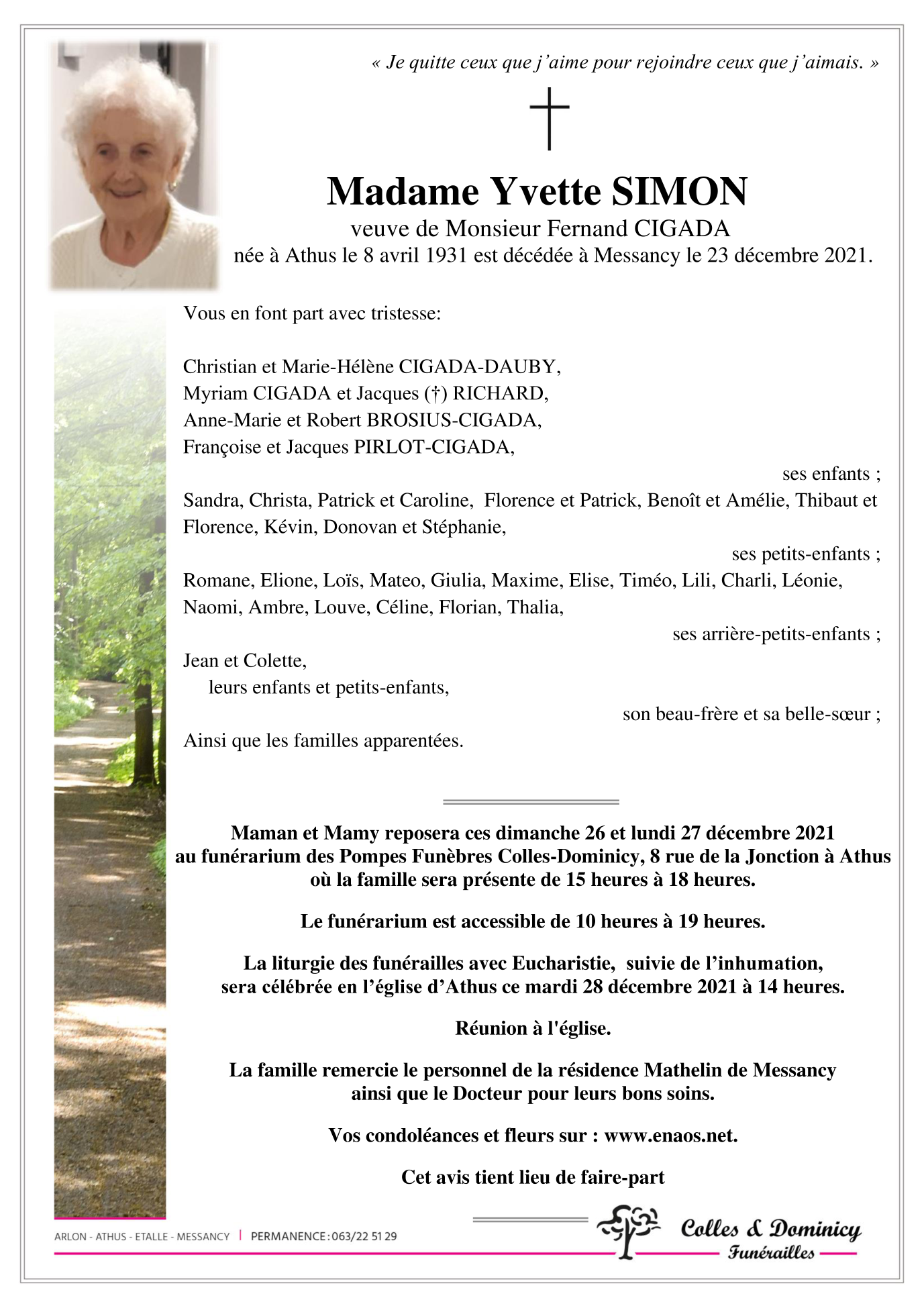 « Je quitte ceux que j'aime pour rejoindre ceux que j'aimais. »

Madame Yvette SIMON

veuve de Monsieur Fernand CIGADA
née à Athus le 8 avril 1931 est décédée à Messancy le 23 décembre 2021.

Vous en font part avec tristesse:

Christian et Marie-Hélène CIGADA-DAUBY,
Myriam CIGADA et Jacques (†) RICHARD,
Anne-Marie et Robert BROSIUS-CIGADA,
Françoise et Jacques PIRLOT-CIGADA,

ses enfants ;

Sandra, Christa, Patrick et Caroline, Florence et Patrick, Benoît et Amélie, Thibaut et Florence, Kévin, Donovan et Stéphanie,

ses petits-enfants ;

Romane, Elione, Loïs, Mateo, Giulia, Maxime, Elise, Timéo, Lili, Charli, Léonie, Naomi, Ambre, Louve, Céline, Florian, Thalia,

ses arrière-petits-enfants ;

Jean et Colette,
leurs enfants et petits-enfants,

son beau-frère et sa belle-sœur ;

Ainsi que les familles apparentées.

Maman et Mamy reposera ces dimanche 26 et lundi 27 décembre 2021
au funérarium des Pompes Funèbres Colles-Dominicy, 8 rue de la Jonction à Athus
où la famille sera présente de 15 heures à 18 heures.

Le funérarium est accessible de 10 heures à 19 heures.

La liturgie des funérailles avec Eucharistie, suivie de l'inhumation,
sera célébrée en l'église d'Athus ce mardi 28 décembre 2021 à 14 heures.

Réunion à l'église.

La famille remercie le personnel de la résidence Mathelin de Messancy
ainsi que le Docteur pour leurs bons soins.

Vos condoléances et fleurs sur : www.enaos.net.

Cet avis tient lieu de faire-part

ARLON - ATHUS - ETALLE - MESSANCY | PERMANENCE : 063/22 51 29

Colles & Dominicy
Funérailles